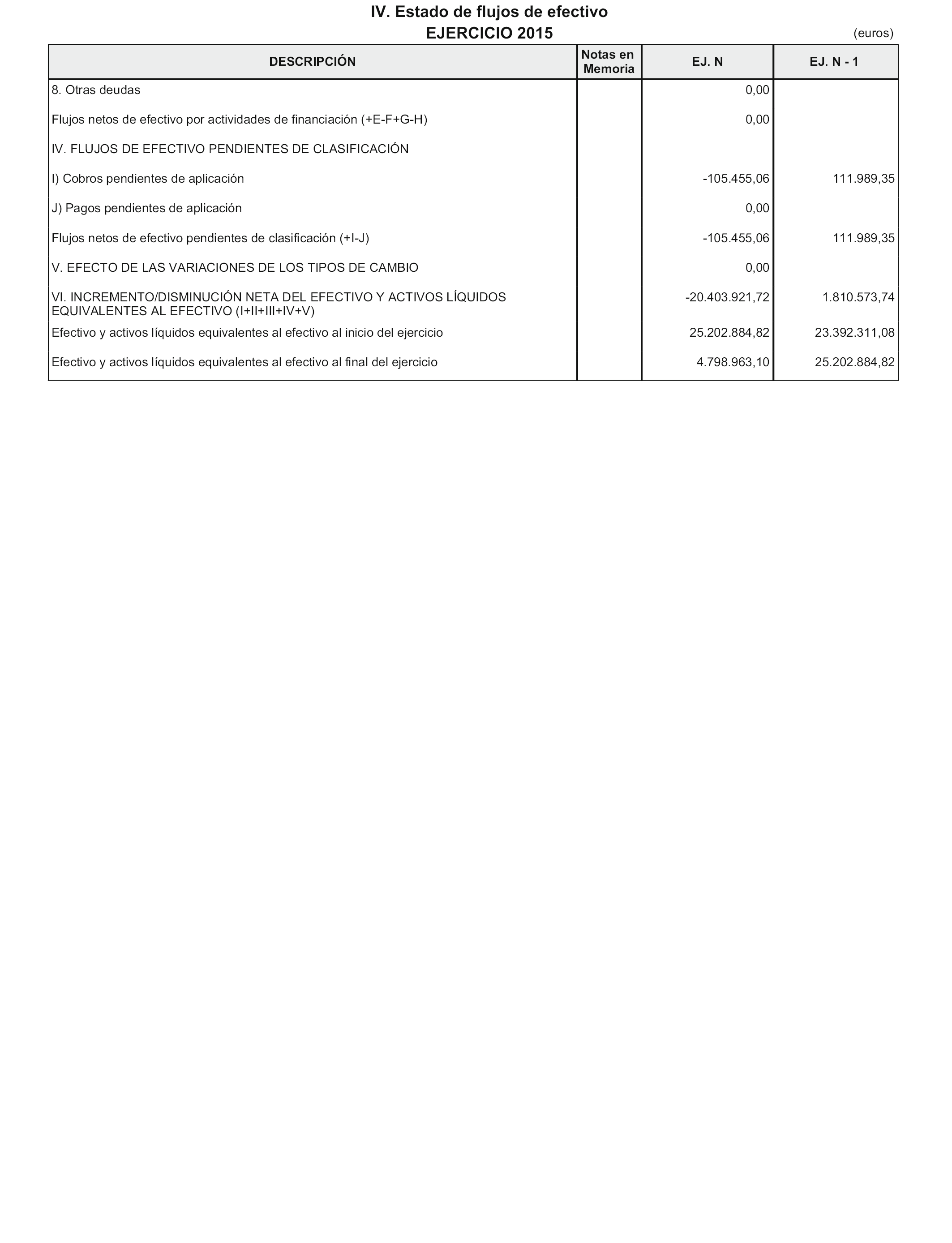 IV. Estado de flujos de efectivo
EJERCICIO 2015

(euros)

| DESCRIPCIÓN | Notas en Memoria | EJ. N | EJ. N - 1 |
|---|---|---|---|
| 8. Otras deudas | | 0,00 | |
| Flujos netos de efectivo por actividades de financiación (+E-F+G-H) | | 0,00 | |
| IV. FLUJOS DE EFECTIVO PENDIENTES DE CLASIFICACIÓN | | | |
| I) Cobros pendientes de aplicación | | -105.455,06 | 111.989,35 |
| J) Pagos pendientes de aplicación | | 0,00 | |
| Flujos netos de efectivo pendientes de clasificación (+I-J) | | -105.455,06 | 111.989,35 |
| V. EFECTO DE LAS VARIACIONES DE LOS TIPOS DE CAMBIO | | 0,00 | |
| VI. INCREMENTO/DISMINUCIÓN NETA DEL EFECTIVO Y ACTIVOS LÍQUIDOS EQUIVALENTES AL EFECTIVO (I+II+III+IV+V) | | -20.403.921,72 | 1.810.573,74 |
| Efectivo y activos líquidos equivalentes al efectivo al inicio del ejercicio | | 25.202.884,82 | 23.392.311,08 |
| Efectivo y activos líquidos equivalentes al efectivo al final del ejercicio | | 4.798.963,10 | 25.202.884,82 |